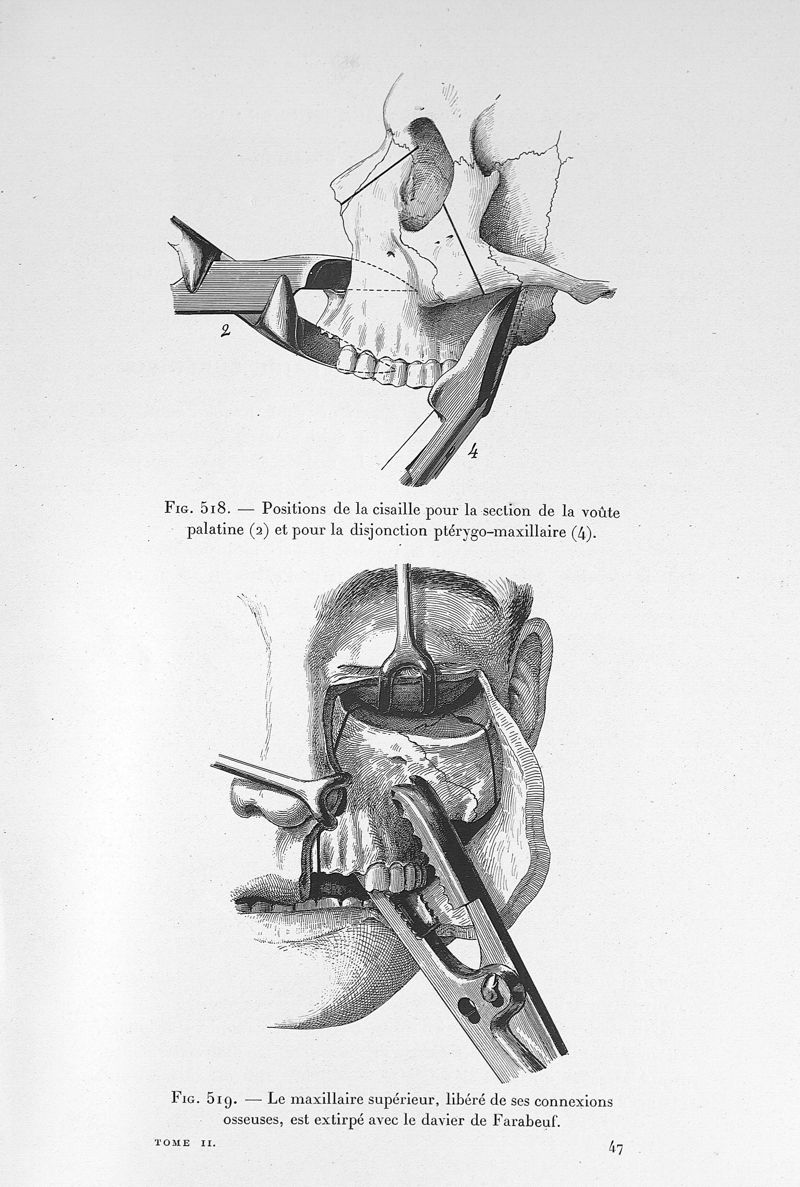 2

4

Fig. 518. — Positions de la cisaille pour la section de la voûte palatine (2) et pour la disjonction ptérygo-maxillaire (4).

Fig. 519. — Le maxillaire supérieur, libéré de ses connexions osseuses, est extirpé avec le davier de Farabeuf.

TOME II.

47